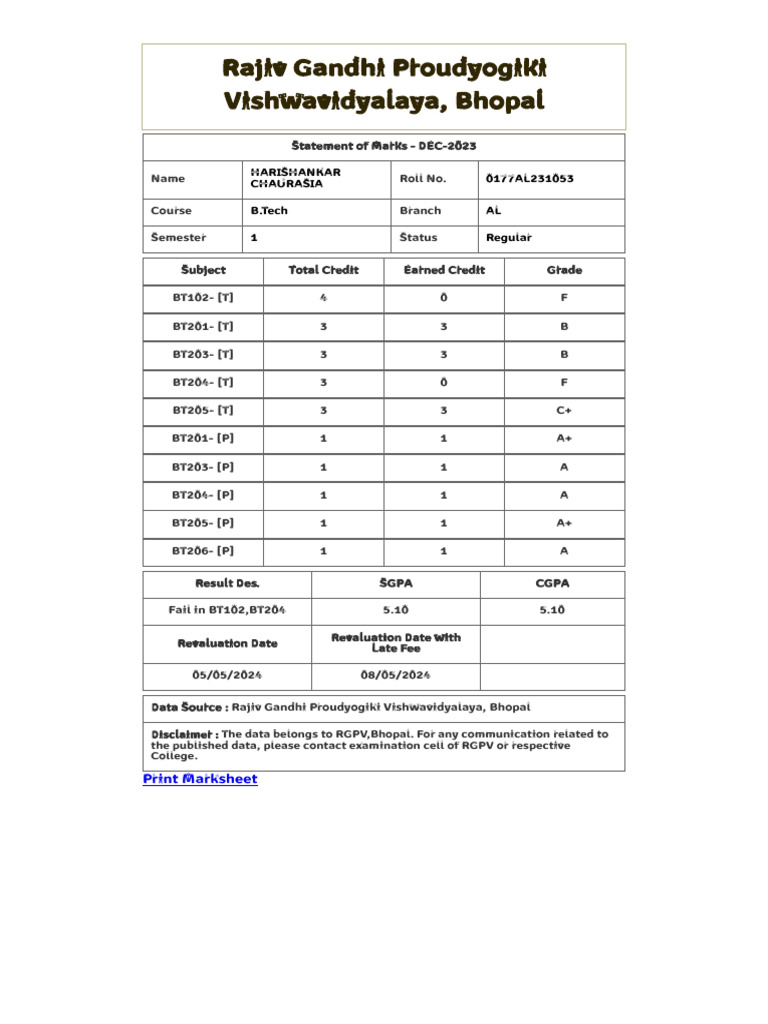 Rajiv Gandhi Proudyogiki Vishwavidyalaya, Bhopal

Statement of Marks - DEC-2023

| Name | HARISHANKAR CHAURASIA | Roll No. | 0177AL231053 |
|---|---|---|---|
| Course | B.Tech | Branch | AL |
| Semester | 1 | Status | Regular |

| Subject | Total Credit | Earned Credit | Grade |
|---|---|---|---|
| BT102- [T] | 4 | 0 | F |
| BT201- [T] | 3 | 3 | B |
| BT203- [T] | 3 | 3 | B |
| BT204- [T] | 3 | 0 | F |
| BT205- [T] | 3 | 3 | C+ |
| BT201- [P] | 1 | 1 | A+ |
| BT203- [P] | 1 | 1 | A |
| BT204- [P] | 1 | 1 | A |
| BT205- [P] | 1 | 1 | A+ |
| BT206- [P] | 1 | 1 | A |

| Result Des. | SGPA | CGPA |
|---|---|---|
| Fail in BT102,BT204 | 5.10 | 5.10 |
| Revaluation Date | Revaluation Date With Late Fee | |
| 05/05/2024 | 08/05/2024 | |

Data Source : Rajiv Gandhi Proudyogiki Vishwavidyalaya, Bhopal

Disclaimer : The data belongs to RGPV,Bhopal. For any communication related to the published data, please contact examination cell of RGPV or respective College.

Print Marksheet